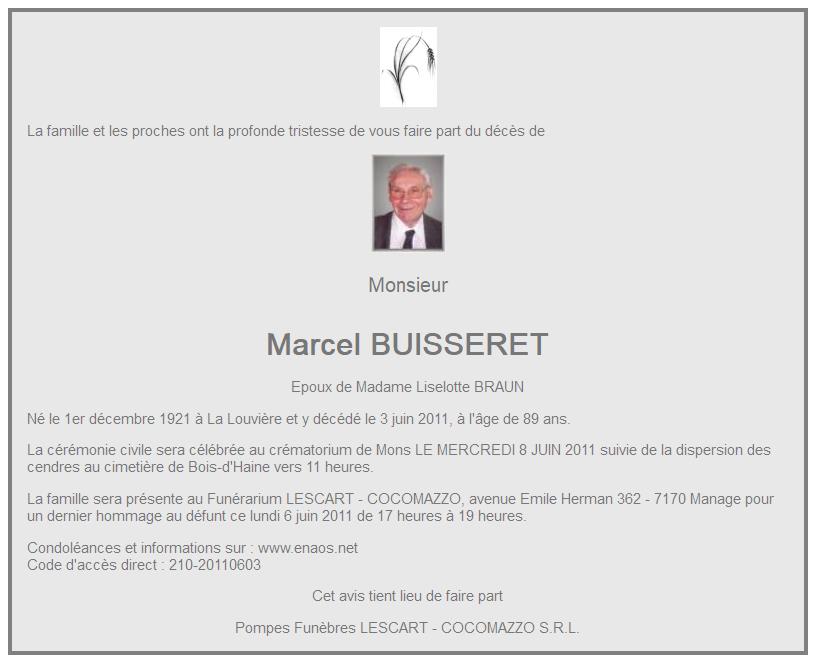 La famille et les proches ont la profonde tristesse de vous faire part du décès de

Monsieur

Marcel BUISSERET

Epoux de Madame Liselotte BRAUN

Né le 1er décembre 1921 à La Louvière et y décédé le 3 juin 2011, à l'âge de 89 ans.

La cérémonie civile sera célébrée au crématorium de Mons LE MERCREDI 8 JUIN 2011 suivie de la dispersion des cendres au cimetière de Bois-d'Haine vers 11 heures.

La famille sera présente au Funérarium LESCART - COCOMAZZO, avenue Emile Herman 362 - 7170 Manage pour un dernier hommage au défunt ce lundi 6 juin 2011 de 17 heures à 19 heures.

Condoléances et informations sur : www.enaos.net
Code d'accès direct : 210-20110603

Cet avis tient lieu de faire part

Pompes Funèbres LESCART - COCOMAZZO S.R.L.